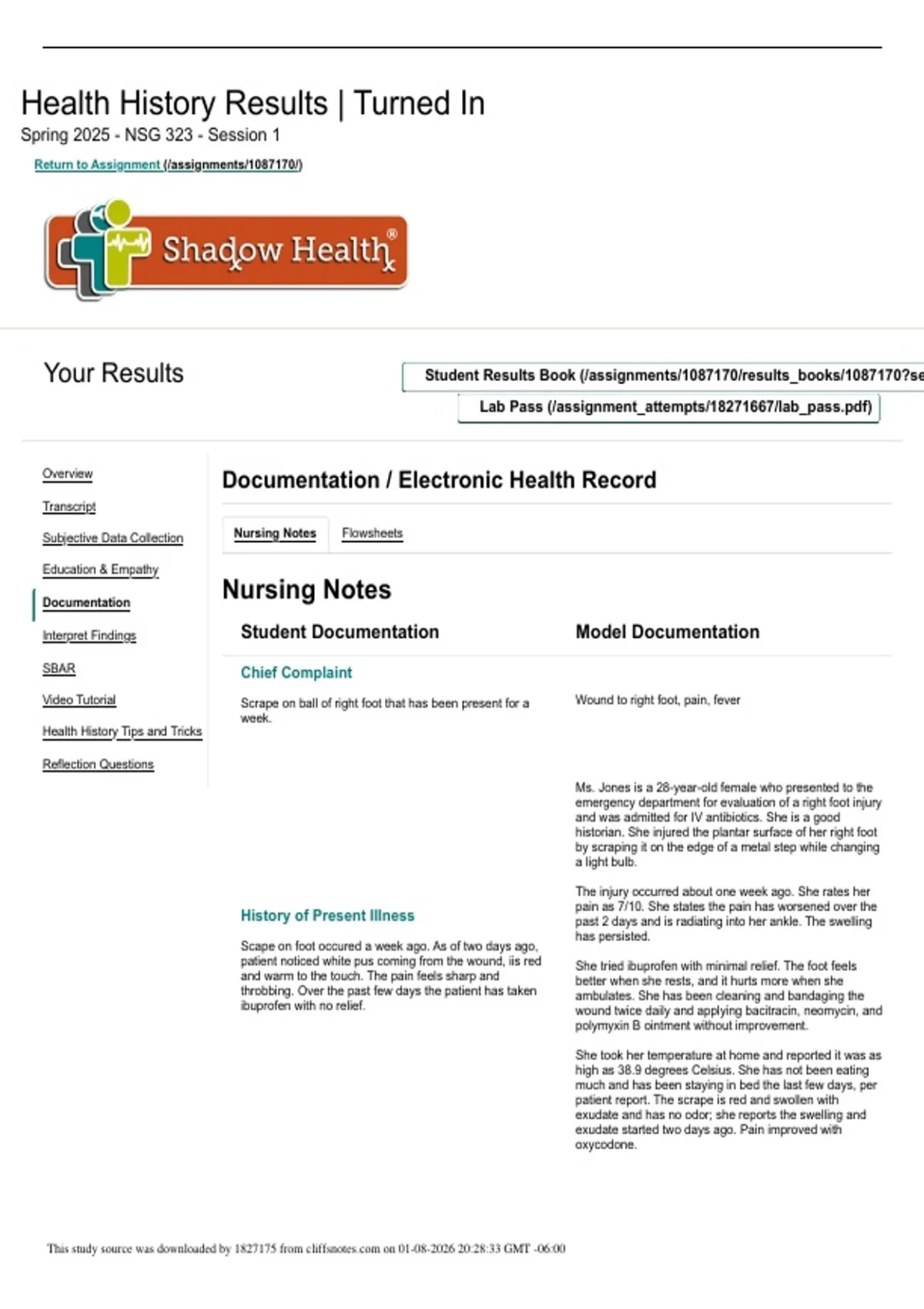 Health History Results | Turned In
Spring 2025 - NSG 323 - Session 1

Return to Assignment (/assignments/1087170/)

Shadow Health®

Your Results

Student Results Book (/assignments/1087170/results_books/1087170?se

Lab Pass (/assignment_attempts/18271667/lab_pass.pdf)

Overview
Transcript
Subjective Data Collection
Education & Empathy
Documentation
Interpret Findings
SBAR
Video Tutorial
Health History Tips and Tricks
Reflection Questions

Documentation / Electronic Health Record

Nursing Notes
Flowsheets

Nursing Notes

Student Documentation

Chief Complaint

Scrape on ball of right foot that has been present for a week.

History of Present Illness

Scape on foot occured a week ago. As of two days ago, patient noticed white pus coming from the wound, iis red and warm to the touch. The pain feels sharp and throbbing. Over the past few days the patient has taken ibuprofen with no relief.

Model Documentation

Wound to right foot, pain, fever

Ms. Jones is a 28-year-old female who presented to the emergency department for evaluation of a right foot injury and was admitted for IV antibiotics. She is a good historian. She injured the plantar surface of her right foot by scraping it on the edge of a metal step while changing a light bulb.

The injury occurred about one week ago. She rates her pain as 7/10. She states the pain has worsened over the past 2 days and is radiating into her ankle. The swelling has persisted.

She tried ibuprofen with minimal relief. The foot feels better when she rests, and it hurts more when she ambulates. She has been cleaning and bandaging the wound twice daily and applying bacitracin, neomycin, and polymyxin B ointment without improvement.

She took her temperature at home and reported it was as high as 38.9 degrees Celsius. She has not been eating much and has been staying in bed the last few days, per patient report. The scrape is red and swollen with exudate and has no odor; she reports the swelling and exudate started two days ago. Pain improved with oxycodone.

This study source was downloaded by 1827175 from cliffsnotes.com on 01-08-2026 20:28:33 GMT -06:00